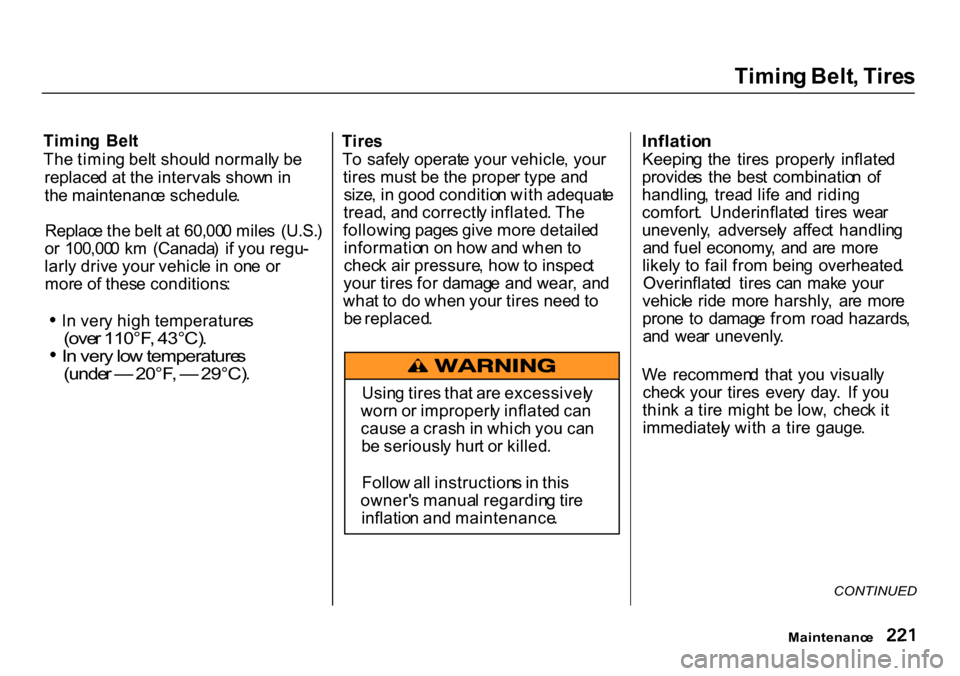 Timing Belt, Tires

Timing Belt
The timing belt should normally be replaced at the intervals shown in the maintenance schedule.

Replace the belt at 60,000 miles (U.S.) or 100,000 km (Canada) if you regularly drive your vehicle in one or more of these conditions:

• In very high temperatures (over 110°F, 43°C).
• In very low temperatures (under — 20°F, — 29°C).

Tires
To safely operate your vehicle, your tires must be the proper type and size, in good condition with adequate tread, and correctly inflated. The following pages give more detailed information on how and when to check air pressure, how to inspect your tires for damage and wear, and what to do when your tires need to be replaced.

WARNING

Using tires that are excessively worn or improperly inflated can cause a crash in which you can be seriously hurt or killed.

Follow all instructions in this owner's manual regarding tire inflation and maintenance.

Inflation
Keeping the tires properly inflated provides the best combination of handling, tread life and riding comfort. Underinflated tires wear unevenly, adversely affect handling and fuel economy, and are more likely to fail from being overheated. Overinflated tires can make your vehicle ride more harshly, are more prone to damage from road hazards, and wear unevenly.

We recommend that you visually check your tires every day. If you think a tire might be low, check it immediately with a tire gauge.

CONTINUED

Maintenance 221

carmanualsonline.info